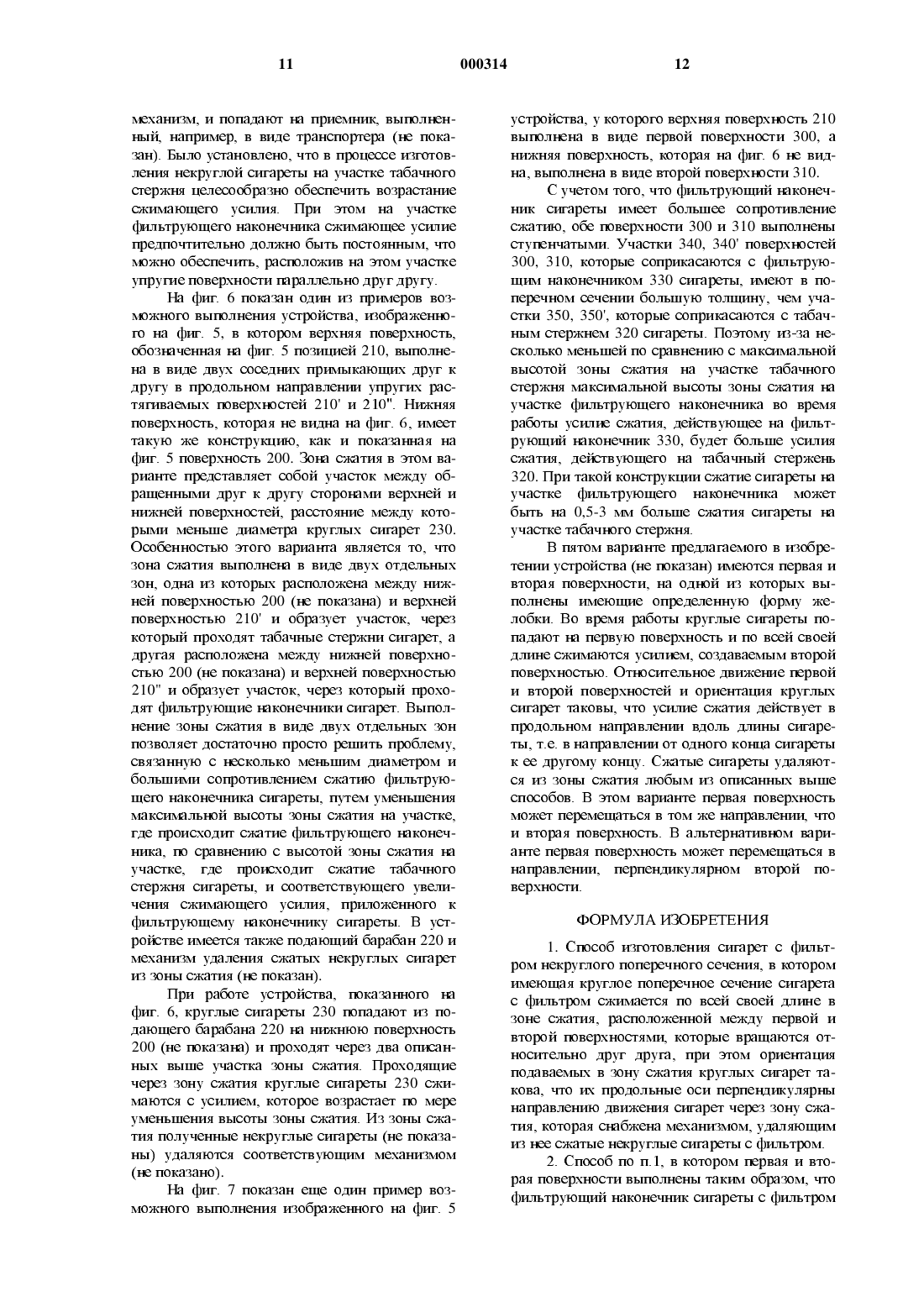 11 000314 12

механизм, и попадают на приемник, выполненный, например, в виде транспортера (не показан). Было установлено, что в процессе изготовления некруглой сигареты на участке табачного стержня целесообразно обеспечить возрастание сжимающего усилия. При этом на участке фильтрующего наконечника сжимающее усилие предпочтительно должно быть постоянным, что можно обеспечить, расположив на этом участке упругие поверхности параллельно друг другу.

На фиг. 6 показан один из примеров возможного выполнения устройства, изображенного на фиг. 5, в котором верхняя поверхность, обозначенная на фиг. 5 позицией 210, выполнена в виде двух соседних примыкающих друг к другу в продольном направлении упругих растягиваемых поверхностей 210' и 210". Нижняя поверхность, которая не видна на фиг. 6, имеет такую же конструкцию, как и показанная на фиг. 5 поверхность 200. Зона сжатия в этом варианте представляет собой участок между обращенными друг к другу сторонами верхней и нижней поверхностей, расстояние между которыми меньше диаметра круглых сигарет 230. Особенностью этого варианта является то, что зона сжатия выполнена в виде двух отдельных зон, одна из которых расположена между нижней поверхностью 200 (не показана) и верхней поверхностью 210' и образует участок, через который проходят табачные стержни сигарет, а другая расположена между нижней поверхностью 200 (не показана) и верхней поверхностью 210" и образует участок, через который проходят фильтрующие наконечники сигарет. Выполнение зоны сжатия в виде двух отдельных зон позволяет достаточно просто решить проблему, связанную с несколько меньшим диаметром и большими сопротивлением сжатию фильтрующего наконечника сигареты, путем уменьшения максимальной высоты зоны сжатия на участке, где происходит сжатие фильтрующего наконечника, по сравнению с высотой зоны сжатия на участке, где происходит сжатие табачного стержня сигареты, и соответствующего увеличения сжимающего усилия, приложенного к фильтрующему наконечнику сигареты. В устройстве имеется также подающий барабан 220 и механизм удаления сжатых некруглых сигарет из зоны сжатия (не показан).

При работе устройства, показанного на фиг. 6, круглые сигареты 230 попадают из подающего барабана 220 на нижнюю поверхность 200 (не показана) и проходят через два описанных выше участка зоны сжатия. Проходящие через зону сжатия круглые сигареты 230 сжимаются с усилием, которое возрастает по мере уменьшения высоты зоны сжатия. Из зоны сжатия полученные некруглые сигареты (не показаны) удаляются соответствующим механизмом (не показано).

На фиг. 7 показан еще один пример возможного выполнения изображенного на фиг. 5 устройства, у которого верхняя поверхность 210 выполнена в виде первой поверхности 300, а нижняя поверхность, которая на фиг. 6 не видна, выполнена в виде второй поверхности 310.

С учетом того, что фильтрующий наконечник сигареты имеет большее сопротивление сжатию, обе поверхности 300 и 310 выполнены ступенчатыми. Участки 340, 340' поверхностей 300, 310, которые соприкасаются с фильтрующим наконечником 330 сигареты, имеют в поперечном сечении большую толщину, чем участки 350, 350', которые соприкасаются с табачным стержнем 320 сигареты. Поэтому из-за несколько меньшей по сравнению с максимальной высотой зоны сжатия на участке табачного стержня максимальной высоты зоны сжатия на участке фильтрующего наконечника во время работы усилие сжатия, действующее на фильтрующий наконечник 330, будет больше усилия сжатия, действующего на табачный стержень 320. При такой конструкции сжатие сигареты на участке фильтрующего наконечника может быть на 0,5-3 мм больше сжатия сигареты на участке табачного стержня.

В пятом варианте предлагаемого в изобретении устройства (не показан) имеются первая и вторая поверхности, на одной из которых выполнены имеющие определенную форму желобки. Во время работы круглые сигареты попадают на первую поверхность и по всей своей длине сжимаются усилием, создаваемым второй поверхностью. Относительное движение первой и второй поверхностей и ориентация круглых сигарет таковы, что усилие сжатия действует в продольном направлении вдоль длины сигареты, т.е. в направлении от одного конца сигареты к ее другому концу. Сжатые сигареты удаляются из зоны сжатия любым из описанных выше способов. В этом варианте первая поверхность может перемещаться в том же направлении, что и вторая поверхность. В альтернативном варианте первая поверхность может перемещаться в направлении, перпендикулярном второй поверхности.

ФОРМУЛА ИЗОБРЕТЕНИЯ

1. Способ изготовления сигарет с фильтром некруглого поперечного сечения, в котором имеющая круглое поперечное сечение сигарета с фильтром сжимается по всей своей длине в зоне сжатия, расположенной между первой и второй поверхностями, которые вращаются относительно друг друга, при этом ориентация подаваемых в зону сжатия круглых сигарет такова, что их продольные оси перпендикулярны направлению движения сигарет через зону сжатия, которая снабжена механизмом, удаляющим из нее сжатые некруглые сигареты с фильтром.

2. Способ по п.1, в котором первая и вторая поверхности выполнены таким образом, что фильтрующий наконечник сигареты с фильтром